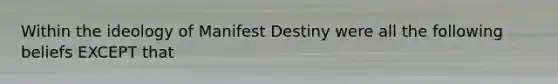 Within the ideology of Manifest Destiny were all the following beliefs EXCEPT that